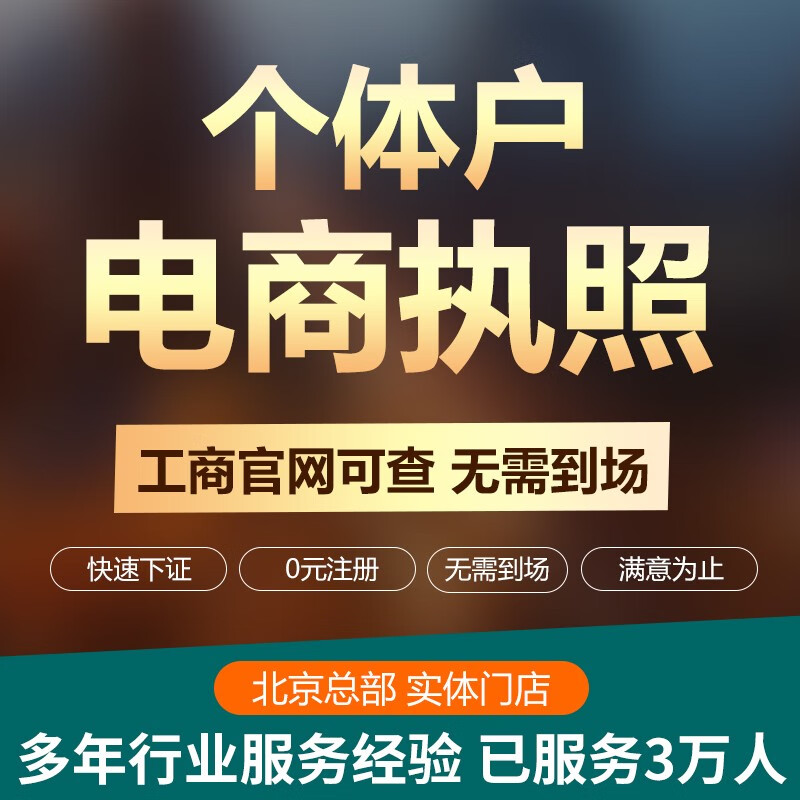 个体户
电商执照

工商官网可查 无需到场

快速下证 0元注册 无需到场 满意为止

北京总部 实体门店

多年行业服务经验 已服务3万人